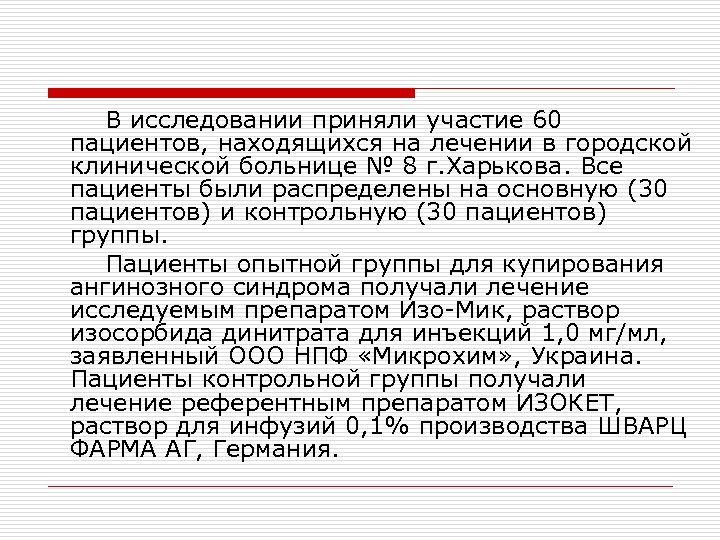 В исследовании приняли участие 60 пациентов, находящихся на лечении в городской клинической больнице № 8 г.Харькова. Все пациенты были распределены на основную (30 пациентов) и контрольную (30 пациентов) группы.

Пациенты опытной группы для купирования ангинозного синдрома получали лечение исследуемым препаратом Изо-Мик, раствор изосорбида динитрата для инъекций 1,0 мг/мл, заявленный ООО НПФ «Микрохим», Украина. Пациенты контрольной группы получали лечение референтным препаратом ИЗОКЕТ, раствор для инфузий 0,1% производства ШВАРЦ ФАРМА АГ, Германия.